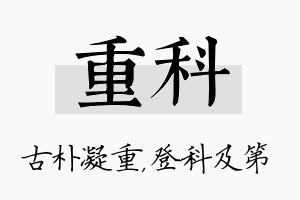 重科

古朴凝重,登科及第